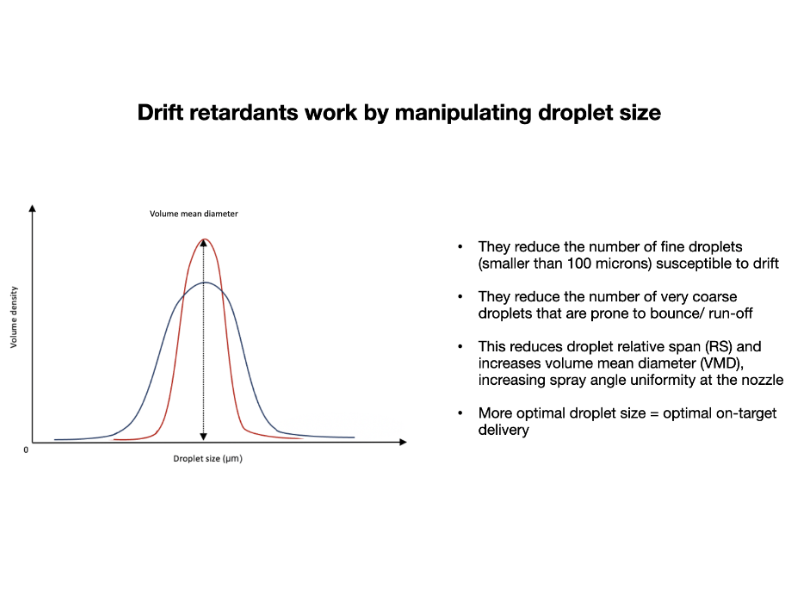 Drift retardants work by manipulating droplet size

Volume mean diameter

Volume density

0

Droplet size (µm)

• They reduce the number of fine droplets (smaller than 100 microns) susceptible to drift

• They reduce the number of very coarse droplets that are prone to bounce/ run-off

• This reduces droplet relative span (RS) and increases volume mean diameter (VMD), increasing spray angle uniformity at the nozzle

• More optimal droplet size = optimal on-target delivery